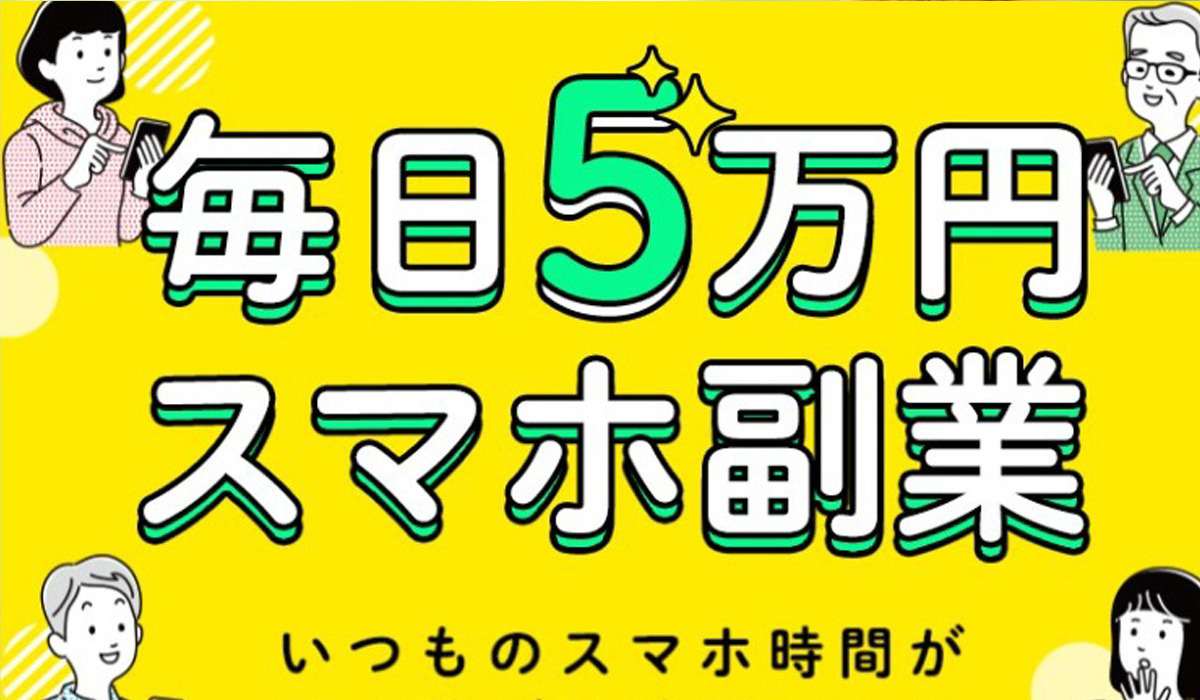 毎日5万円
スマホ副業

いつものスマホ時間が